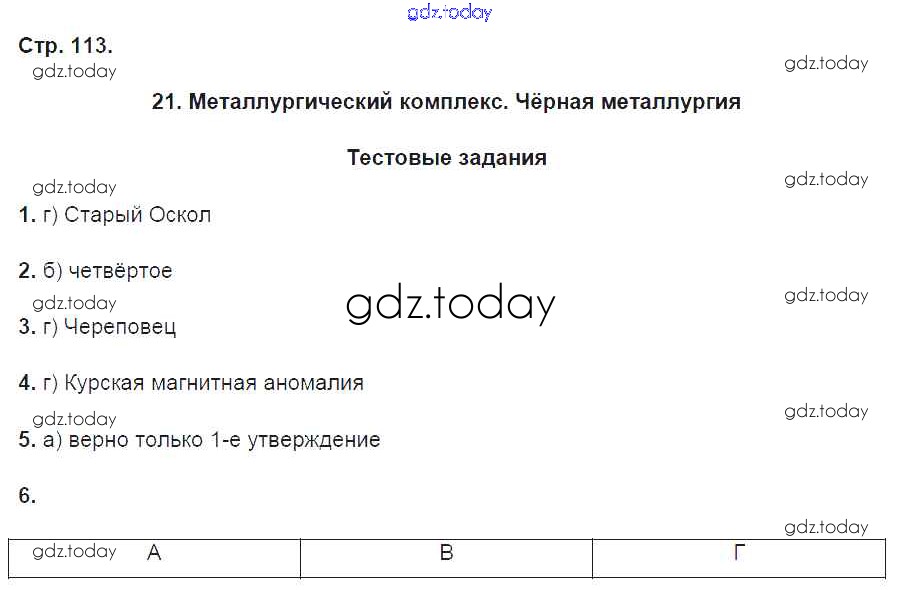 Стр. 113.

21. Металлургический комплекс. Чёрная металлургия

Тестовые задания

1. г) Старый Оскол

2. б) четвёртое

3. г) Череповец

4. г) Курская магнитная аномалия

5. а) верно только 1-е утверждение

6.

| А | В | Г |
|---|---|---|

gdz.today